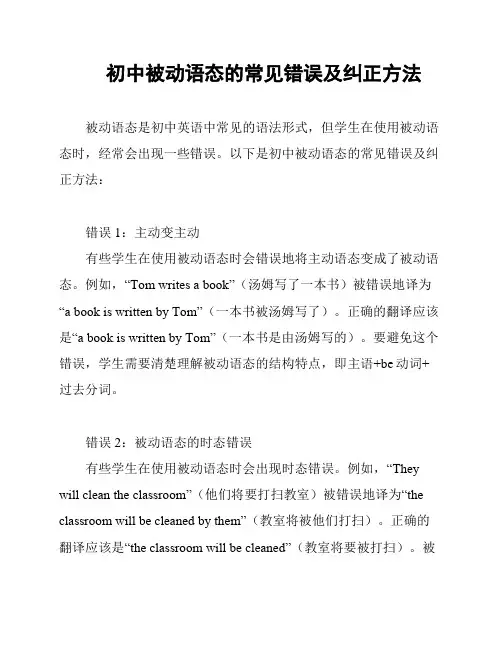 初中被动语态的常见错误及纠正方法

被动语态是初中英语中常见的语法形式，但学生在使用被动语态时，经常会出现一些错误。以下是初中被动语态的常见错误及纠正方法：

错误 1：主动变主动

有些学生在使用被动语态时会错误地将主动语态变成了被动语态。例如，“Tom writes a book”（汤姆写了一本书）被错误地译为“a book is written by Tom”（一本书被汤姆写了）。正确的翻译应该是“a book is written by Tom”（一本书是由汤姆写的）。要避免这个错误，学生需要清楚理解被动语态的结构特点，即主语+be 动词+过去分词。

错误 2：被动语态的时态错误

有些学生在使用被动语态时会出现时态错误。例如，“They will clean the classroom”（他们将要打扫教室）被错误地译为“the classroom will be cleaned by them”（教室将被他们打扫）。正确的翻译应该是“the classroom will be cleaned”（教室将要被打扫）。被